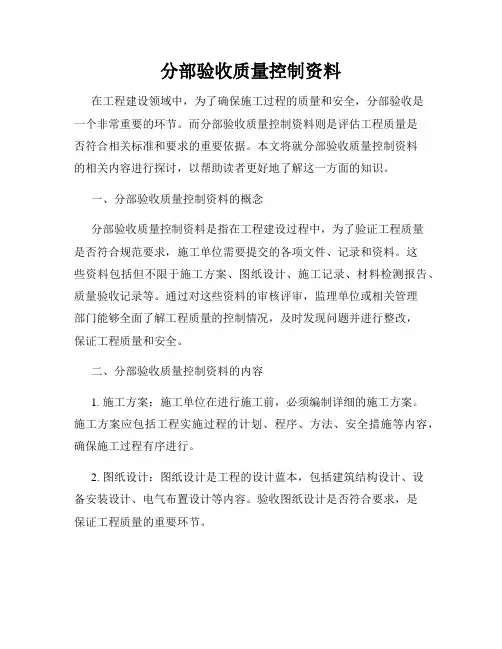 分部验收质量控制资料

在工程建设领域中，为了确保施工过程的质量和安全，分部验收是一个非常重要的环节。而分部验收质量控制资料则是评估工程质量是否符合相关标准和要求的重要依据。本文将就分部验收质量控制资料的相关内容进行探讨，以帮助读者更好地了解这一方面的知识。

一、分部验收质量控制资料的概念

分部验收质量控制资料是指在工程建设过程中，为了验证工程质量是否符合规范要求，施工单位需要提交的各项文件、记录和资料。这些资料包括但不限于施工方案、图纸设计、施工记录、材料检测报告、质量验收记录等。通过对这些资料的审核评审，监理单位或相关管理部门能够全面了解工程质量的控制情况，及时发现问题并进行整改，保证工程质量和安全。

二、分部验收质量控制资料的内容

1. 施工方案：施工单位在进行施工前，必须编制详细的施工方案。施工方案应包括工程实施过程的计划、程序、方法、安全措施等内容，确保施工过程有序进行。

2. 图纸设计：图纸设计是工程的设计蓝本，包括建筑结构设计、设备安装设计、电气布置设计等内容。验收图纸设计是否符合要求，是保证工程质量的重要环节。